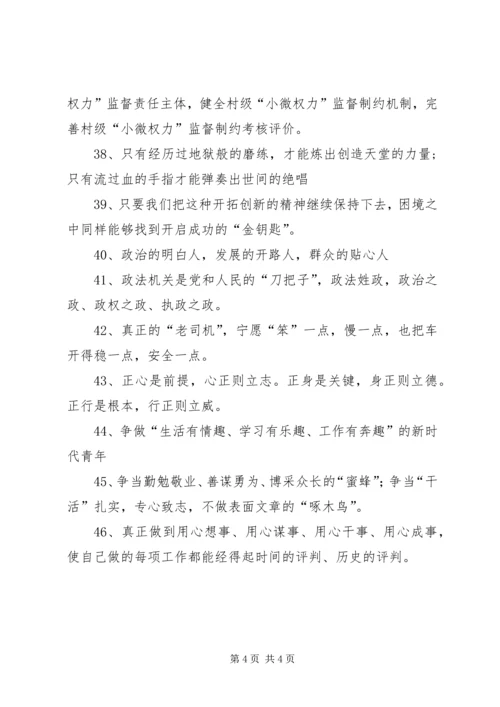 权力”监督责任主体，健全村级“小微权力”监督制约机制，完善村级“小微权力”监督制约考核评价。

38、只有经历过地狱般的磨练，才能炼出创造天堂的力量；只有流过血的手指才能弹奏出世间的绝唱

39、只要我们把这种开拓创新的精神继续保持下去，困境之中同样能够找到开启成功的“金钥匙”。

40、政治的明白人，发展的开路人，群众的贴心人

41、政法机关是党和人民的“刀把子”，政法姓政，政治之政、政权之政、执政之政。

42、真正的“老司机”，宁愿“笨”一点，慢一点，也把车开得稳一点，安全一点。

43、正心是前提，心正则立志。正身是关键，身正则立德。正行是根本，行正则立威。

44、争做“生活有情趣、学习有乐趣、工作有奔趣”的新时代青年

45、争当勤勉敬业、善谋勇为、博采众长的“蜜蜂”；争当“干活”扎实，专心致志，不做表面文章的“啄木鸟”。

46、真正做到用心想事、用心谋事、用心干事、用心成事，使自己做的每项工作都能经得起时间的评判、历史的评判。

第 4 页 共 4 页